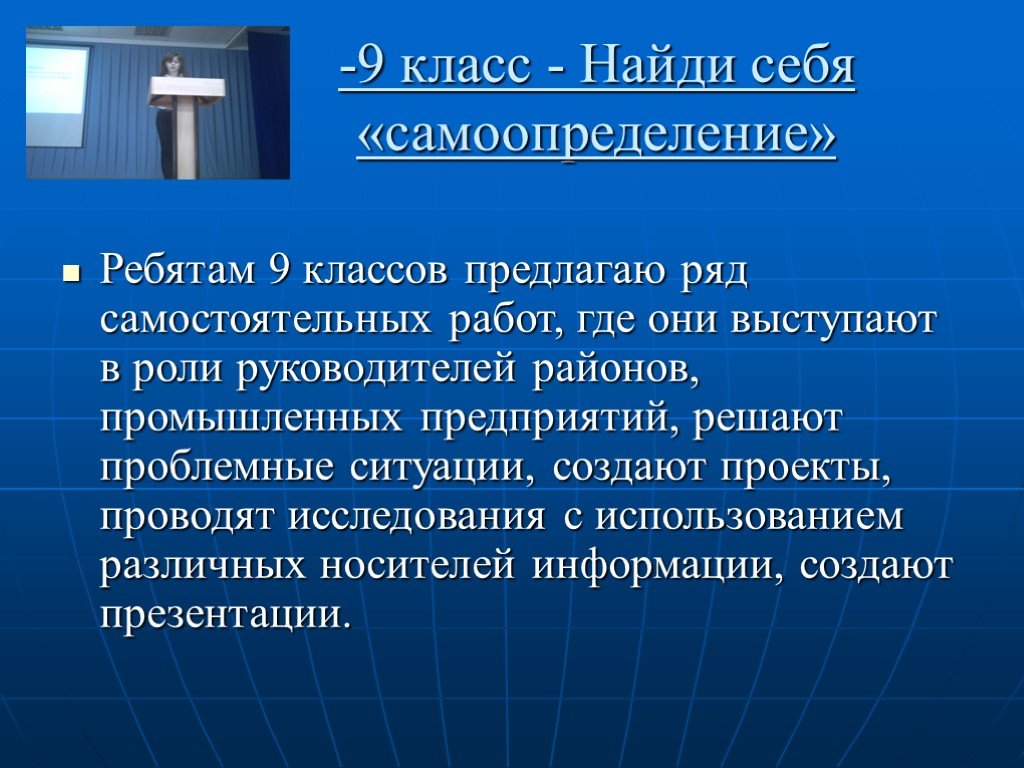 -9 класс - Найди себя «самоопределение»

Ребятам 9 классов предлагаю ряд самостоятельных работ, где они выступают в роли руководителей районов, промышленных предприятий, решают проблемные ситуации, создают проекты, проводят исследования с использованием различных носителей информации, создают презентации.